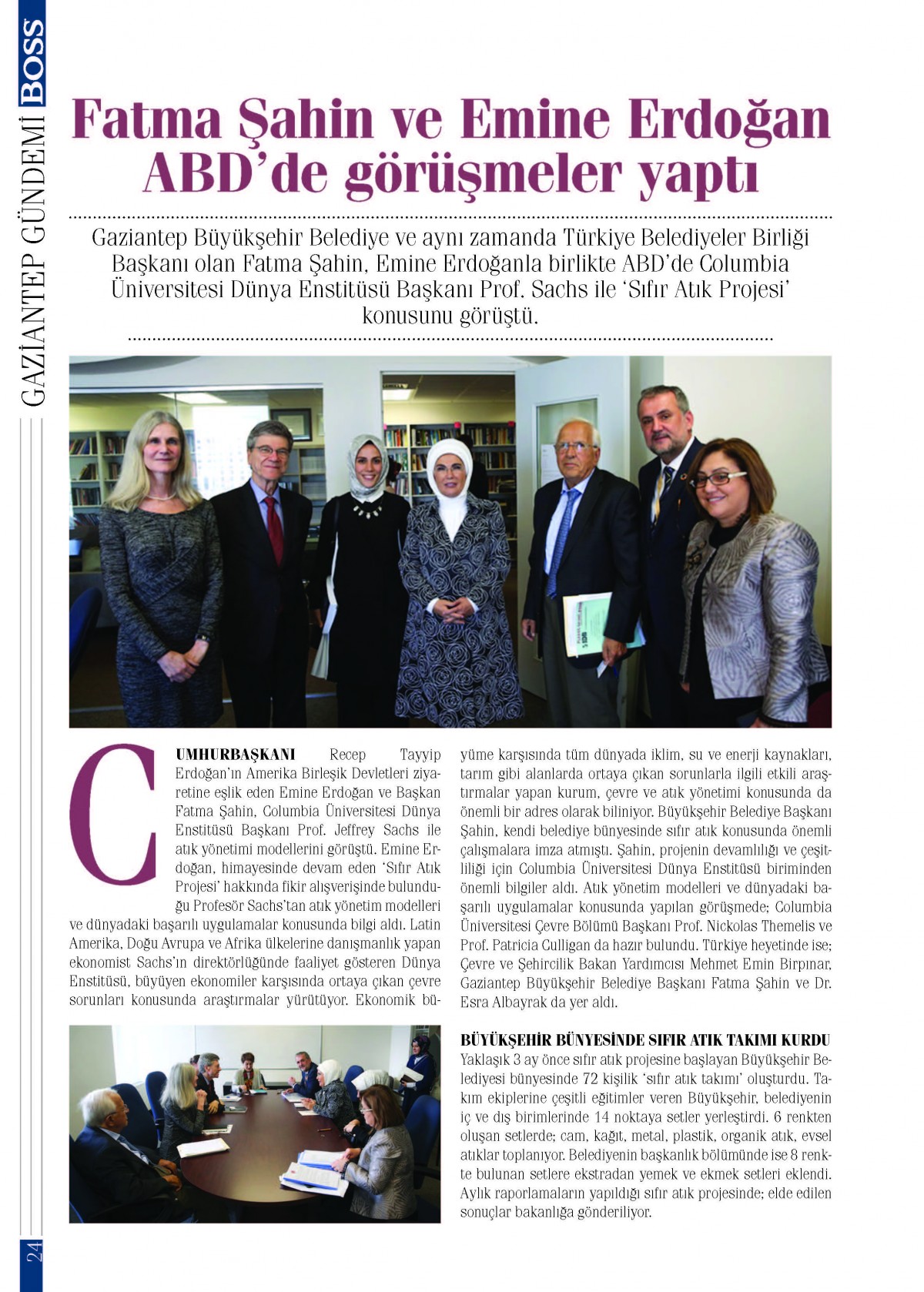 BOSS
GAZİANTEP GÜNDEMİ

Fatma Şahin ve Emine Erdoğan ABD'de görüşmeler yaptı

Gaziantep Büyükşehir Belediye ve aynı zamanda Türkiye Belediyeler Birliği Başkanı olan Fatma Şahin, Emine Erdoğanla birlikte ABD'de Columbia Üniversitesi Dünya Enstitüsü Başkanı Prof. Sachs ile 'Sıfır Atık Projesi' konusunu görüştü.

CUMHURBAŞKANI Recep Tayyip Erdoğan'ın Amerika Birleşik Devletleri ziyaretine eşlik eden Emine Erdoğan ve Başkan Fatma Şahin, Columbia Üniversitesi Dünya Enstitüsü Başkanı Prof. Jeffrey Sachs ile atık yönetimi modellerini görüştü. Emine Erdoğan, himayesinde devam eden 'Sıfır Atık Projesi' hakkında fikir alışverişinde bulunduğu Profesör Sachs'tan atık yönetim modelleri ve dünyadaki başarılı uygulamalar konusunda bilgi aldı. Latin Amerika, Doğu Avrupa ve Afrika ülkelerine danışmanlık yapan ekonomist Sachs'ın direktörlüğünde faaliyet gösteren Dünya Enstitüsü, büyüyen ekonomiler karşısında ortaya çıkan çevre sorunları konusunda araştırmalar yürütüyor. Ekonomik büyüme karşısında tüm dünyada iklim, su ve enerji kaynakları, tarım gibi alanlarda ortaya çıkan sorunlarla ilgili etkili araştırmalar yapan kurum, çevre ve atık yönetimi konusunda da önemli bir adres olarak biliniyor. Büyükşehir Belediye Başkanı Şahin, kendi belediye bünyesinde sıfır atık konusunda önemli çalışmalara imza atmıştı. Şahin, projenin devamlılığı ve çeşitliliği için Columbia Üniversitesi Dünya Enstitüsü biriminden önemli bilgiler aldı. Atık yönetim modelleri ve dünyadaki başarılı uygulamalar konusunda yapılan görüşmede; Columbia Üniversitesi Çevre Bölümü Başkanı Prof. Nickolas Themelis ve Prof. Patricia Culligan da hazır bulundu. Türkiye heyetinde ise; Çevre ve Şehircilik Bakan Yardımcısı Mehmet Emin Birpınar, Gaziantep Büyükşehir Belediye Başkanı Fatma Şahin ve Dr. Esra Albayrak da yer aldı.

BÜYÜKŞEHİR BÜNYESİNDE SIFIR ATIK TAKIMI KURDU
Yaklaşık 3 ay önce sıfır atık projesine başlayan Büyükşehir Belediyesi bünyesinde 72 kişilik 'sıfır atık takımı' oluşturdu. Takım ekiplerine çeşitli eğitimler veren Büyükşehir, belediyenin iç ve dış birimlerinde 14 noktaya setler yerleştirdi. 6 renkten oluşan setlerde; cam, kağıt, metal, plastik, organik atık, evsel atıklar toplanıyor. Belediyenin başkanlık bölümünde ise 8 renkte bulunan setlere ekstradan yemek ve ekmek setleri eklendi. Aylık raporlamaların yapıldığı sıfır atık projesinde; elde edilen sonuçlar bakanlığa gönderiliyor.

24